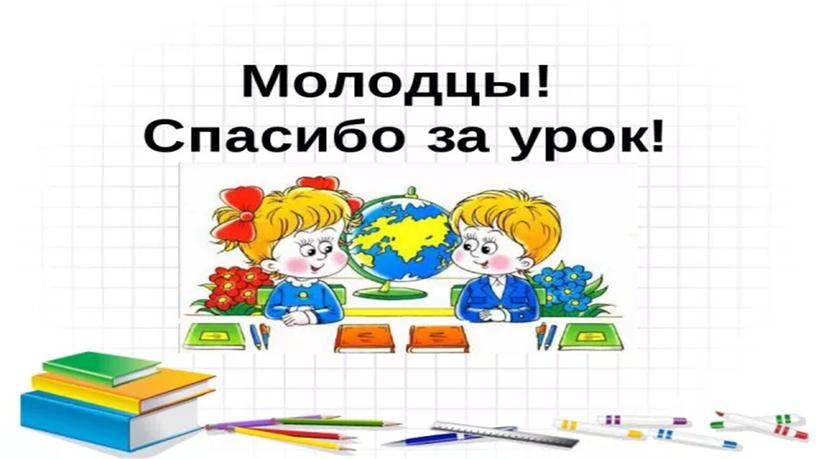 Молодцы!
Спасибо за урок!